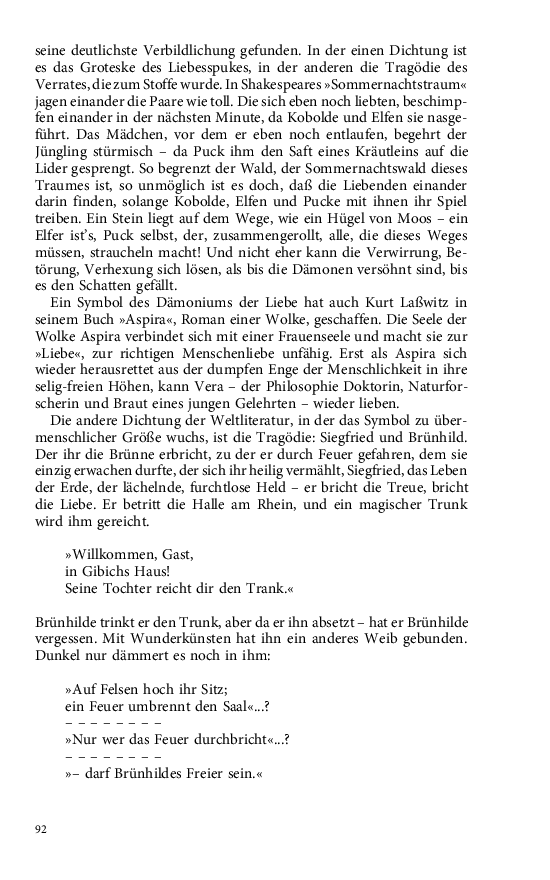 seine deutlichste Verbildlichung gefunden. In der einen Dichtung ist es das Groteske des Liebesspukes, in der anderen die Tragödie des Verrates, die zum Stoffe wurde. In Shakespeares »Sommernachtstraum« jagen einander die Paare wie toll. Die sich eben noch liebten, beschimpfen einander in der nächsten Minute, da Kobolde und Elfen sie nasgeführt. Das Mädchen, vor dem er eben noch entlaufen, begehrt der Jüngling stürmisch – da Puck ihm den Saft eines Kräutleins auf die Lider gesprengt. So begrenzt der Wald, der Sommernachtswald dieses Traumes ist, so unmöglich ist es doch, daß die Liebenden einander darin finden, solange Kobolde, Elfen und Pucke mit ihnen ihr Spiel treiben. Ein Stein liegt auf dem Wege, wie ein Hügel von Moos – ein Elfer ist's, Puck selbst, der, zusammengerollt, alle, die dieses Weges müssen, straucheln macht! Und nicht eher kann die Verwirrung, Betörung, Verhexung sich lösen, als bis die Dämonen versöhnt sind, bis es den Schatten gefällt.

Ein Symbol des Dämoniums der Liebe hat auch Kurt Laßwitz in seinem Buch »Aspira«, Roman einer Wolke, geschaffen. Die Seele der Wolke Aspira verbindet sich mit einer Frauenseele und macht sie zur »Liebe«, zur richtigen Menschenliebe unfähig. Erst als Aspira sich wieder herausrettet aus der dumpfen Enge der Menschlichkeit in ihre selig-freien Höhen, kann Vera – der Philosophie Doktorin, Naturforscherin und Braut eines jungen Gelehrten – wieder lieben.

Die andere Dichtung der Weltliteratur, in der das Symbol zu übermenschlicher Größe wuchs, ist die Tragödie: Siegfried und Brünhild. Der ihr die Brünne erbricht, zu der er durch Feuer gefahren, dem sie einzig erwachen durfte, der sich ihr heilig vermählt, Siegfried, das Leben der Erde, der lächelnde, furchtlose Held – er bricht die Treue, bricht die Liebe. Er betritt die Halle am Rhein, und ein magischer Trunk wird ihm gereicht.

»Willkommen, Gast,
in Gibichs Haus!
Seine Tochter reicht dir den Trank.«

Brünhilde trinkt er den Trunk, aber da er ihn absetzt – hat er Brünhilde vergessen. Mit Wunderkünsten hat ihn ein anderes Weib gebunden. Dunkel nur dämmert es noch in ihm:

»Auf Felsen hoch ihr Sitz;
ein Feuer umbrennt den Saal«...?
– – – – – – – –
»Nur wer das Feuer durchbricht«...?
– – – – – – – –
»– darf Brünhildes Freier sein.«

92